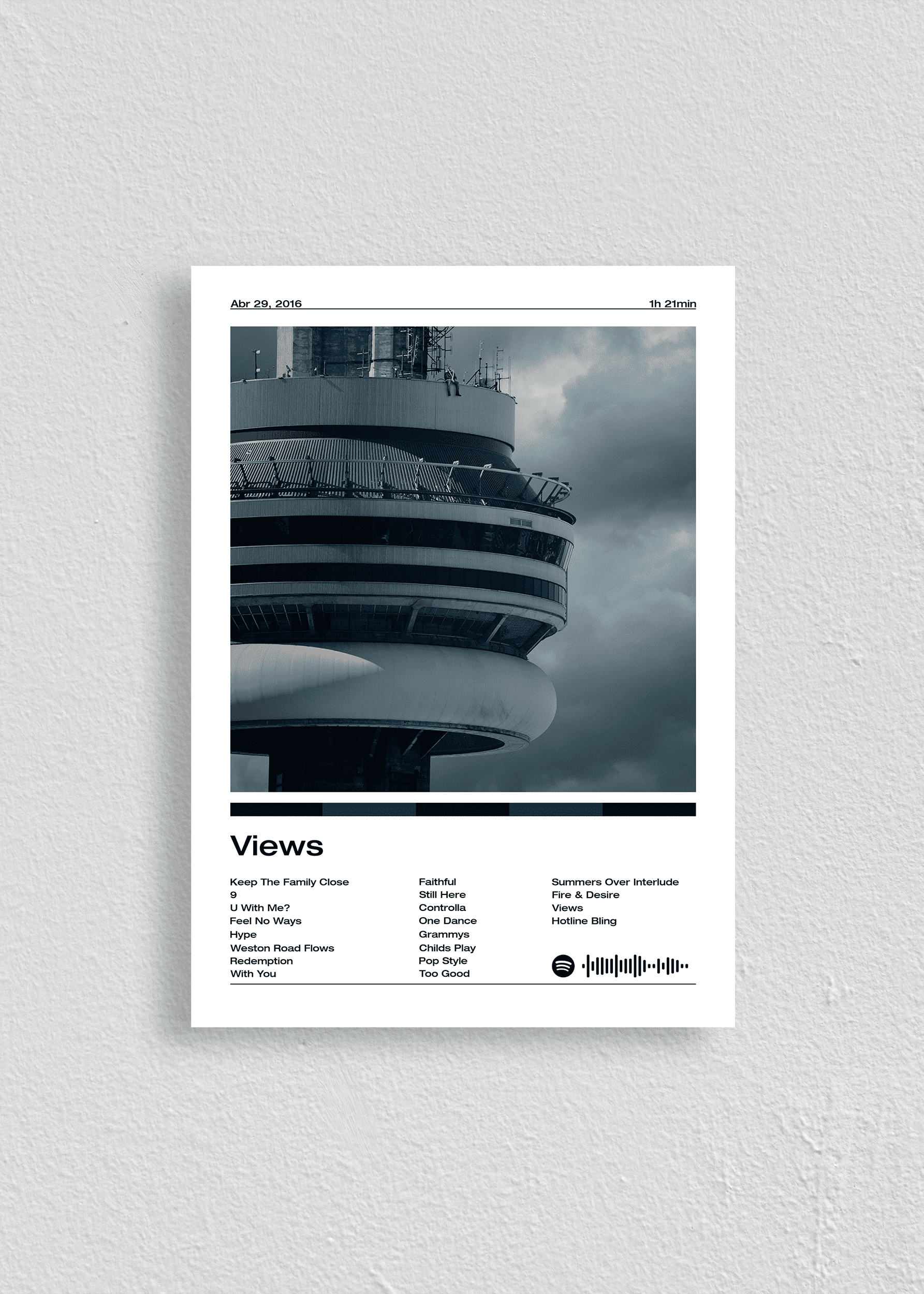 Abr 29, 2016

1h 21min

Views

Keep The Family Close
9
U With Me?
Feel No Ways
Hype
Weston Road Flows
Redemption
With You

Faithful
Still Here
Controlla
One Dance
Grammys
Childs Play
Pop Style
Too Good

Summers Over Interlude
Fire & Desire
Views
Hotline Bling